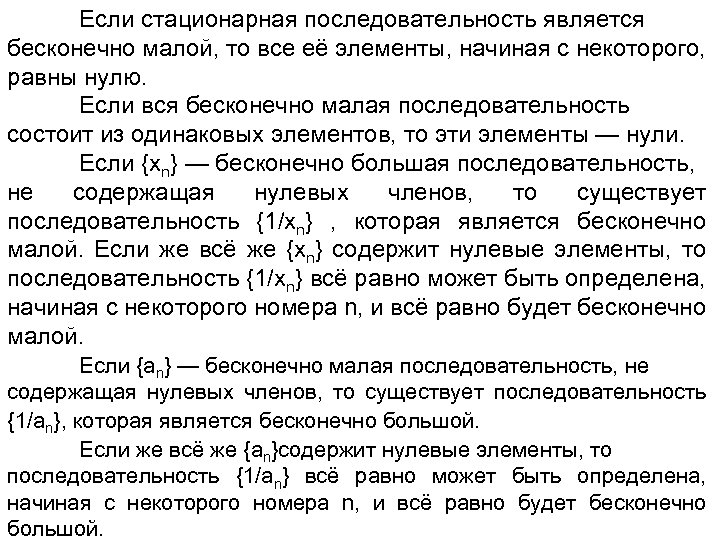 Если стационарная последовательность является бесконечно малой, то все её элементы, начиная с некоторого, равны нулю.

Если вся бесконечно малая последовательность состоит из одинаковых элементов, то эти элементы — нули.

Если $\{x_n\}$ — бесконечно большая последовательность, не содержащая нулевых членов, то существует последовательность $\{1/x_n\}$ , которая является бесконечно малой. Если же всё же $\{x_n\}$ содержит нулевые элементы, то последовательность $\{1/x_n\}$ всё равно может быть определена, начиная с некоторого номера n, и всё равно будет бесконечно малой.

Если $\{a_n\}$ — бесконечно малая последовательность, не содержащая нулевых членов, то существует последовательность $\{1/a_n\}$, которая является бесконечно большой.

Если же всё же $\{a_n\}$содержит нулевые элементы, то последовательность $\{1/a_n\}$ всё равно может быть определена, начиная с некоторого номера n, и всё равно будет бесконечно большой.